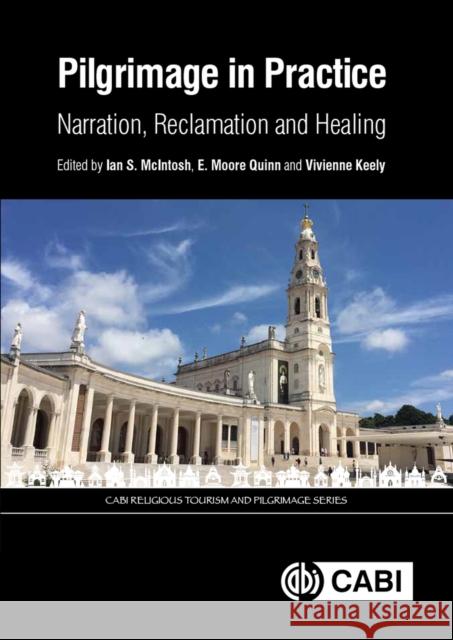 Pilgrimage in Practice

Narration, Reclamation and Healing

Edited by Ian S. McIntosh, E. Moore Quinn and Vivienne Keely

CABI RELIGIOUS TOURISM AND PILGRIMAGE SERIES

CABI

Kraina Książek